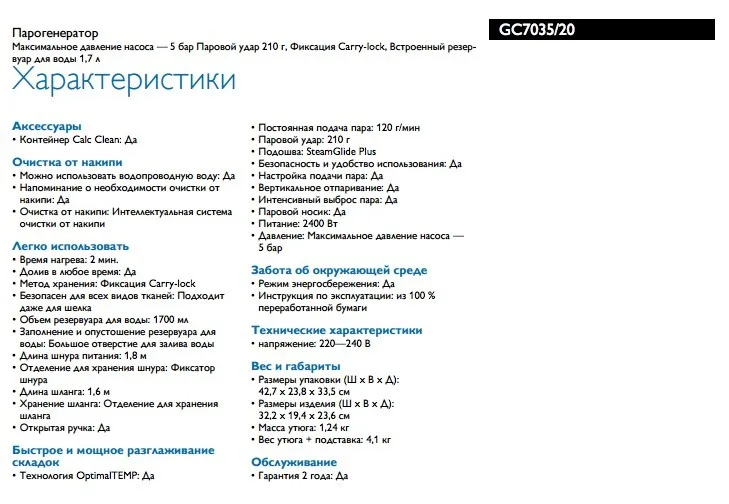 Парогенератор
Максимальное давление насоса — 5 бар Паровой удар 210 г, Фиксация Carry-lock, Встроенный резервуар для воды 1,7 л

GC7035/20

Характеристики

Аксессуары
• Контейнер Calc Clean: Да

Очистка от накипи
• Можно использовать водопроводную воду: Да
• Напоминание о необходимости очистки от накипи: Да
• Очистка от накипи: Интеллектуальная система очистки от накипи

Легко использовать
• Время нагрева: 2 мин.
• Долив в любое время: Да
• Метод хранения: Фиксация Carry-lock
• Безопасен для всех видов тканей: Подходит даже для шелка
• Объем резервуара для воды: 1700 мл
• Заполнение и опустошение резервуара для воды: Большое отверстие для залива воды
• Длина шнура питания: 1,8 м
• Отделение для хранения шнура: Фиксатор шнура
• Длина шланга: 1,6 м
• Хранение шланга: Отделение для хранения шланга
• Открытая ручка: Да

Быстрое и мощное разглаживание складок
• Технология OptimalTEMP: Да

• Постоянная подача пара: 120 г/мин
• Паровой удар: 210 г
• Подошва: SteamGlide Plus
• Безопасность и удобство использования: Да
• Настройка подачи пара: Да
• Вертикальное отпаривание: Да
• Интенсивный выброс пара: Да
• Паровой носик: Да
• Питание: 2400 Вт
• Давление: Максимальное давление насоса — 5 бар

Забота об окружающей среде
• Режим энергосбережения: Да
• Инструкция по эксплуатации: из 100 % переработанной бумаги

Технические характеристики
• напряжение: 220—240 В

Вес и габариты
• Размеры упаковки (Ш x В x Д): 42,7 x 23,8 x 33,5 см
• Размеры изделия (Ш x В x Д): 32,2 x 19,4 x 23,6 см
• Масса утюга: 1,24 кг
• Вес утюга + подставка: 4,1 кг

Обслуживание
• Гарантия 2 года: Да